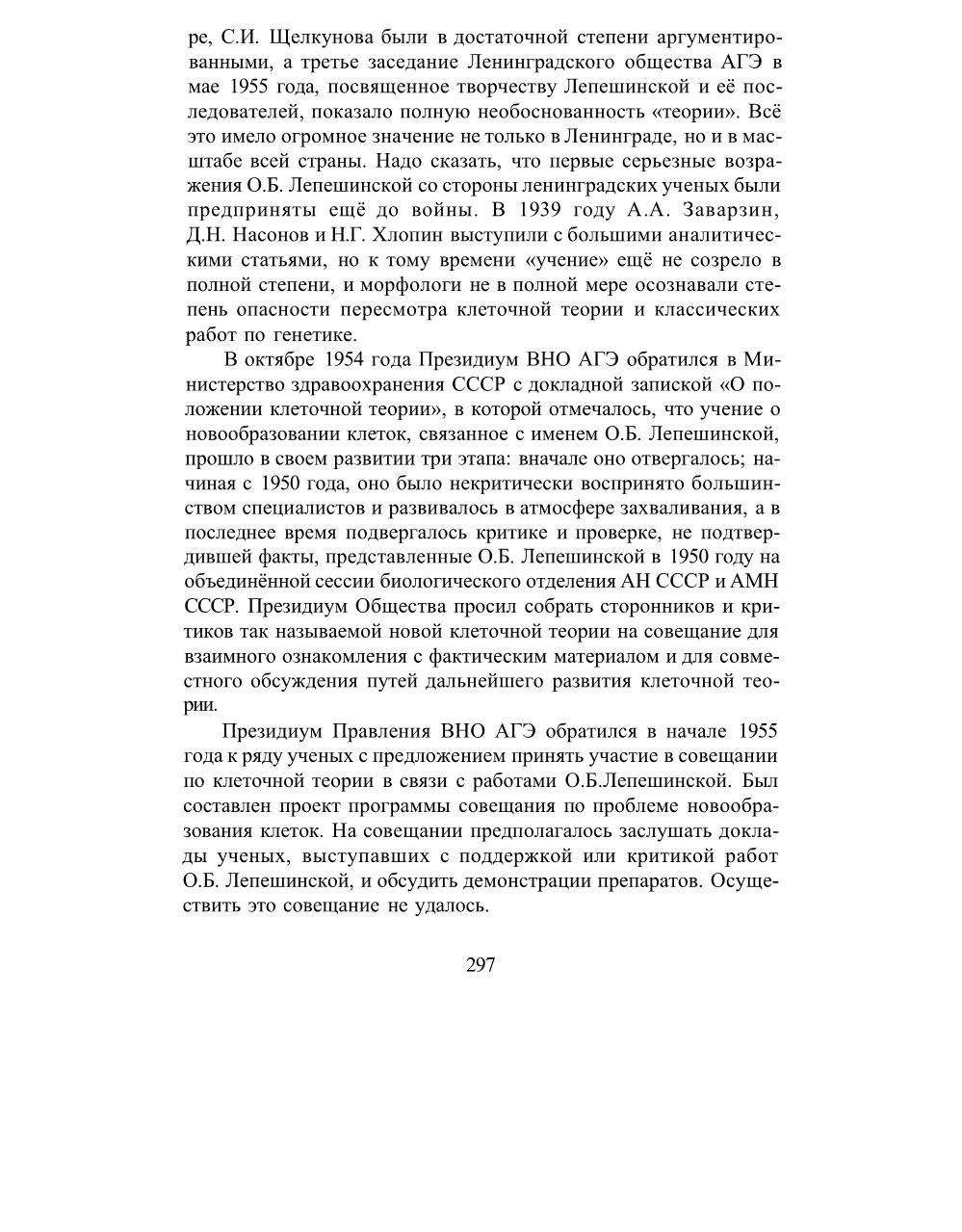 ре, С.И. Щелкунова были в достаточной степени аргументированными, а третье заседание Ленинградского общества АГЭ в мае 1955 года, посвященное творчеству Лепешинской и её последователей, показало полную необоснованность «теории». Всё это имело огромное значение не только в Ленинграде, но и в масштабе всей страны. Надо сказать, что первые серьезные возражения О.Б. Лепешинской со стороны ленинградских ученых были предприняты ещё до войны. В 1939 году А.А. Заварзин, Д.Н. Насонов и Н.Г. Хлопин выступили с большими аналитическими статьями, но к тому времени «учение» ещё не созрело в полной степени, и морфологи не в полной мере осознавали степень опасности пересмотра клеточной теории и классических работ по генетике.

В октябре 1954 года Президиум ВНО АГЭ обратился в Министерство здравоохранения СССР с докладной запиской «О положении клеточной теории», в которой отмечалось, что учение о новообразовании клеток, связанное с именем О.Б. Лепешинской, прошло в своем развитии три этапа: вначале оно отвергалось; начиная с 1950 года, оно было некритически воспринято большинством специалистов и развивалось в атмосфере захваливания, а в последнее время подвергалось критике и проверке, не подтвердившей факты, представленные О.Б. Лепешинской в 1950 году на объединённой сессии биологического отделения АН СССР и АМН СССР. Президиум Общества просил собрать сторонников и критиков так называемой новой клеточной теории на совещание для взаимного ознакомления с фактическим материалом и для совместного обсуждения путей дальнейшего развития клеточной теории.

Президиум Правления ВНО АГЭ обратился в начале 1955 года к ряду ученых с предложением принять участие в совещании по клеточной теории в связи с работами О.Б.Лепешинской. Был составлен проект программы совещания по проблеме новообразования клеток. На совещании предполагалось заслушать доклады ученых, выступавших с поддержкой или критикой работ О.Б. Лепешинской, и обсудить демонстрации препаратов. Осуществить это совещание не удалось.

297